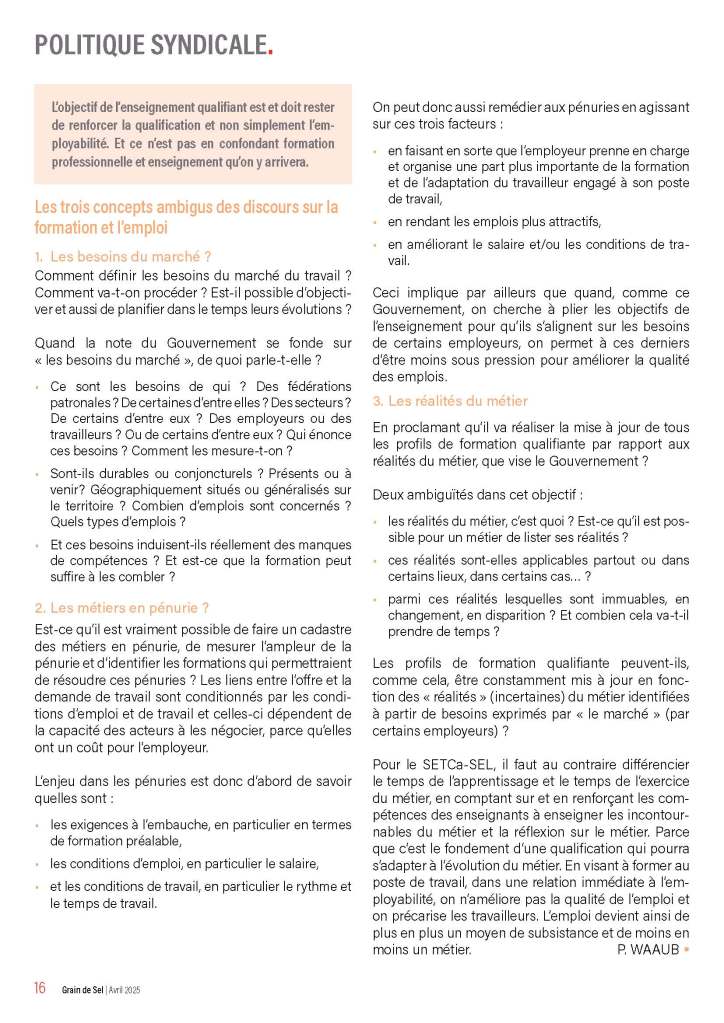 POLITIQUE SYNDICALE.

L'objectif de l'enseignement qualifiant est et doit rester de renforcer la qualification et non simplement l'employabilité. Et ce n'est pas en confondant formation professionnelle et enseignement qu'on y arrivera.

Les trois concepts ambigus des discours sur la formation et l'emploi

1. Les besoins du marché ?

Comment définir les besoins du marché du travail ? Comment va-t-on procéder ? Est-il possible d'objectiver et aussi de planifier dans le temps leurs évolutions ?

Quand la note du Gouvernement se fonde sur « les besoins du marché », de quoi parle-t-elle ?

• Ce sont les besoins de qui ? Des fédérations patronales ? De certaines d'entre elles ? Des secteurs ? De certains d'entre eux ? Des employeurs ou des travailleurs ? Ou de certains d'entre eux ? Qui énonce ces besoins ? Comment les mesure-t-on ?

• Sont-ils durables ou conjoncturels ? Présents ou à venir? Géographiquement situés ou généralisés sur le territoire ? Combien d'emplois sont concernés ? Quels types d'emplois ?

• Et ces besoins induisent-ils réellement des manques de compétences ? Et est-ce que la formation peut suffire à les combler ?

2. Les métiers en pénurie ?

Est-ce qu'il est vraiment possible de faire un cadastre des métiers en pénurie, de mesurer l'ampleur de la pénurie et d'identifier les formations qui permettraient de résoudre ces pénuries ? Les liens entre l'offre et la demande de travail sont conditionnés par les conditions d'emploi et de travail et celles-ci dépendent de la capacité des acteurs à les négocier, parce qu'elles ont un coût pour l'employeur.

L'enjeu dans les pénuries est donc d'abord de savoir quelles sont :

• les exigences à l'embauche, en particulier en termes de formation préalable,

• les conditions d'emploi, en particulier le salaire,

• et les conditions de travail, en particulier le rythme et le temps de travail.

On peut donc aussi remédier aux pénuries en agissant sur ces trois facteurs :

• en faisant en sorte que l'employeur prenne en charge et organise une part plus importante de la formation et de l'adaptation du travailleur engagé à son poste de travail,

• en rendant les emplois plus attractifs,

• en améliorant le salaire et/ou les conditions de travail.

Ceci implique par ailleurs que quand, comme ce Gouvernement, on cherche à plier les objectifs de l'enseignement pour qu'ils s'alignent sur les besoins de certains employeurs, on permet à ces derniers d'être moins sous pression pour améliorer la qualité des emplois.

3. Les réalités du métier

En proclamant qu'il va réaliser la mise à jour de tous les profils de formation qualifiante par rapport aux réalités du métier, que vise le Gouvernement ?

Deux ambiguïtés dans cet objectif :

• les réalités du métier, c'est quoi ? Est-ce qu'il est possible pour un métier de lister ses réalités ?

• ces réalités sont-elles applicables partout ou dans certains lieux, dans certains cas… ?

• parmi ces réalités lesquelles sont immuables, en changement, en disparition ? Et combien cela va-t-il prendre de temps ?

Les profils de formation qualifiante peuvent-ils, comme cela, être constamment mis à jour en fonction des « réalités » (incertaines) du métier identifiées à partir de besoins exprimés par « le marché » (par certains employeurs) ?

Pour le SETCa-SEL, il faut au contraire différencier le temps de l'apprentissage et le temps de l'exercice du métier, en comptant sur et en renforçant les compétences des enseignants à enseigner les incontournables du métier et la réflexion sur le métier. Parce que c'est le fondement d'une qualification qui pourra s'adapter à l'évolution du métier. En visant à former au poste de travail, dans une relation immédiate à l'employabilité, on n'améliore pas la qualité de l'emploi et on précarise les travailleurs. L'emploi devient ainsi de plus en plus un moyen de subsistance et de moins en moins un métier.
P. WAAUB •

16 Grain de Sel | Avril 2025